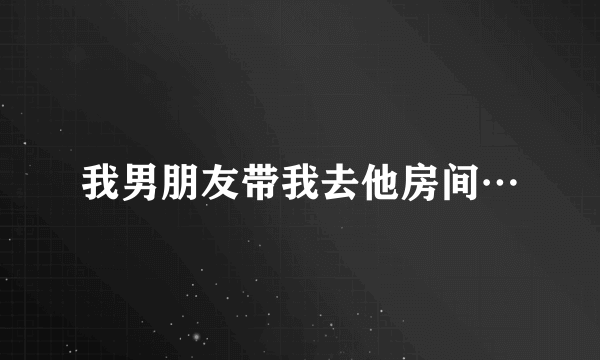 我男朋友带我去他房间…